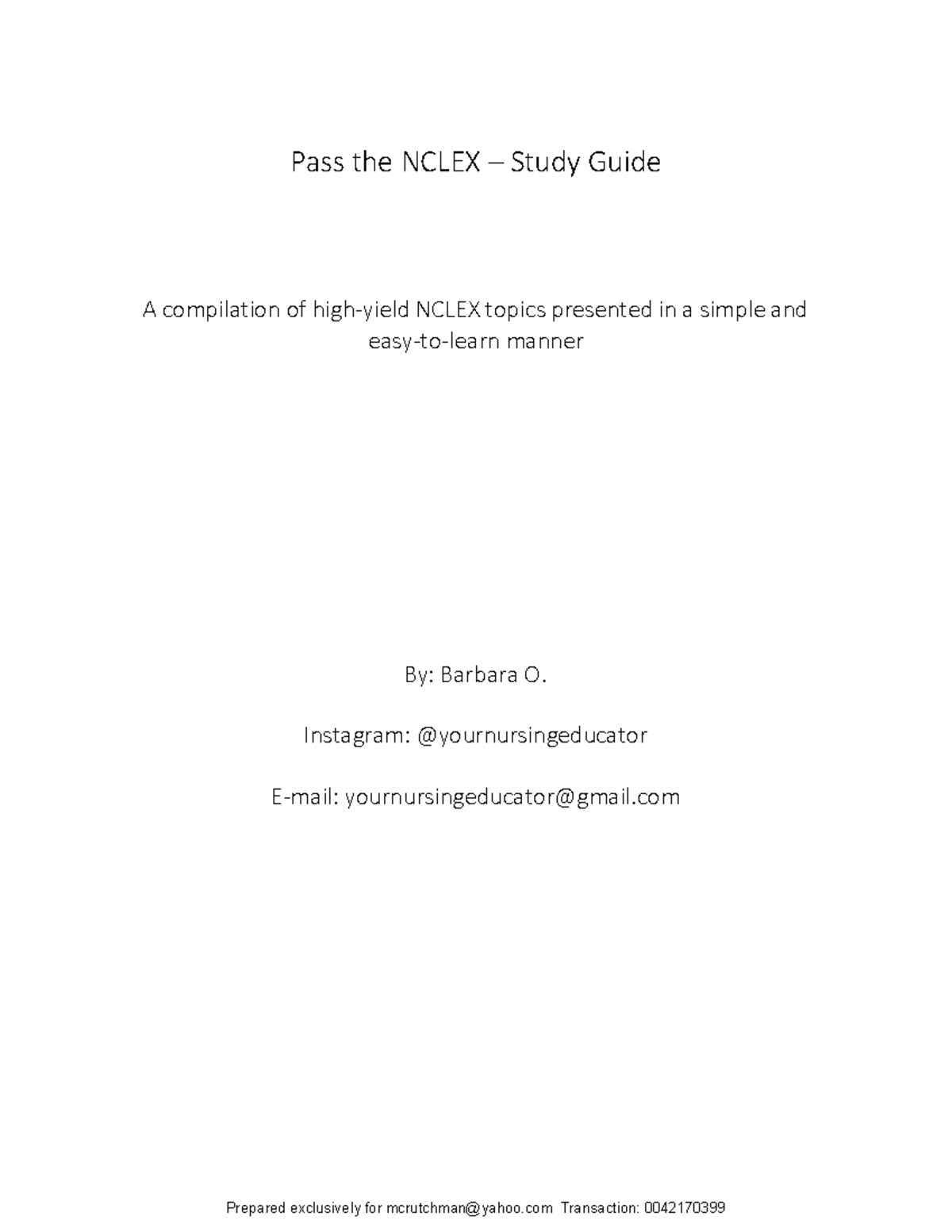 Pass the NCLEX – Study Guide

A compilation of high-yield NCLEX topics presented in a simple and easy-to-learn manner

By: Barbara O.

Instagram: @yournursingeducator

E-mail: yournursingeducator@gmail.com

Prepared exclusively for mcrutchman@yahoo.com Transaction: 0042170399